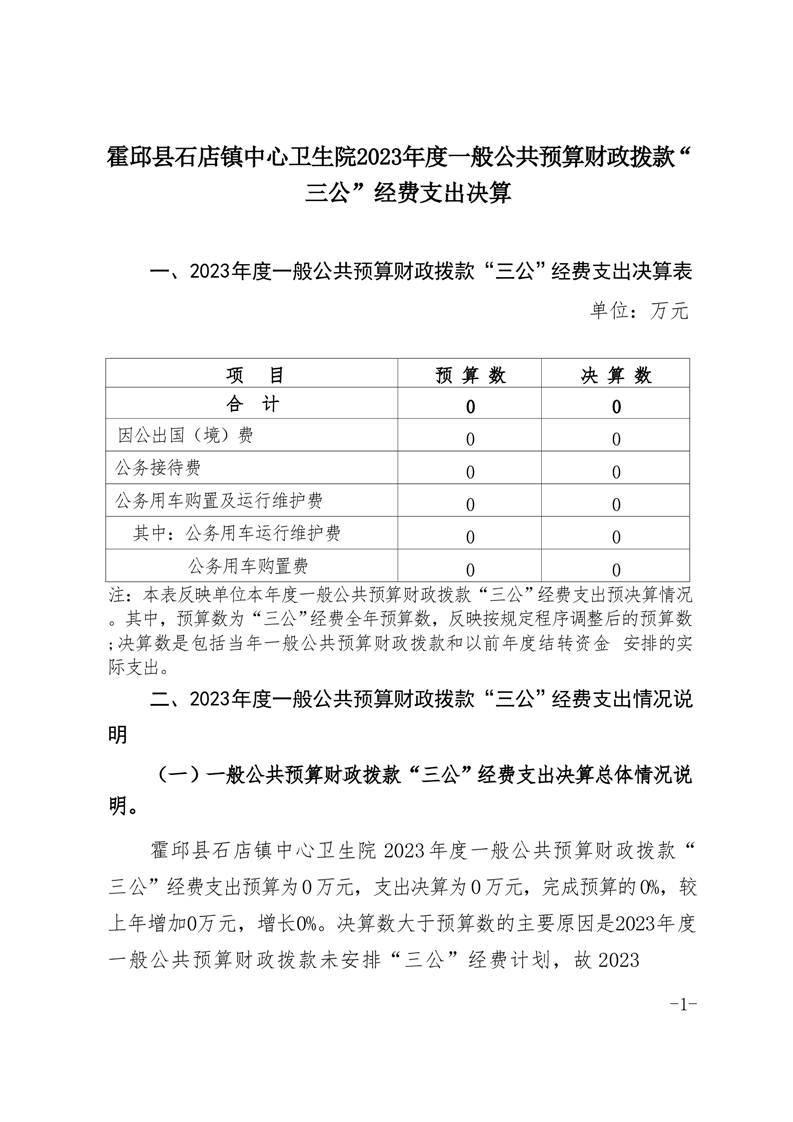 霍邱县石店镇中心卫生院2023年度一般公共预算财政拨款“三公”经费支出决算

一、2023年度一般公共预算财政拨款“三公”经费支出决算表

单位：万元

| 项 目 | 预算数 | 决算数 |
|---|---|---|
| 合 计 | 0 | 0 |
| 因公出国（境）费 | 0 | 0 |
| 公务接待费 | 0 | 0 |
| 公务用车购置及运行维护费 | 0 | 0 |
| 其中：公务用车运行维护费 | 0 | 0 |
| 公务用车购置费 | 0 | 0 |

注：本表反映单位本年度一般公共预算财政拨款“三公”经费支出预决算情况。其中，预算数为“三公”经费全年预算数，反映按规定程序调整后的预算数；决算数是包括当年一般公共预算财政拨款和以前年度结转资金 安排的实际支出。

二、2023年度一般公共预算财政拨款“三公”经费支出情况说明

（一）一般公共预算财政拨款“三公”经费支出决算总体情况说明。

霍邱县石店镇中心卫生院2023年度一般公共预算财政拨款“三公”经费支出预算为0万元，支出决算为0万元，完成预算的0%，较上年增加0万元，增长0%。决算数大于预算数的主要原因是2023年度一般公共预算财政拨款未安排“三公”经费计划，故2023

-1-